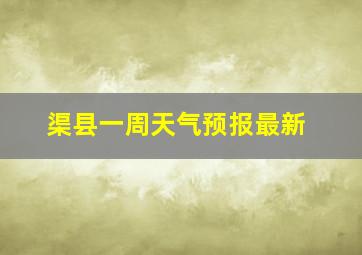 渠县一周天气预报最新